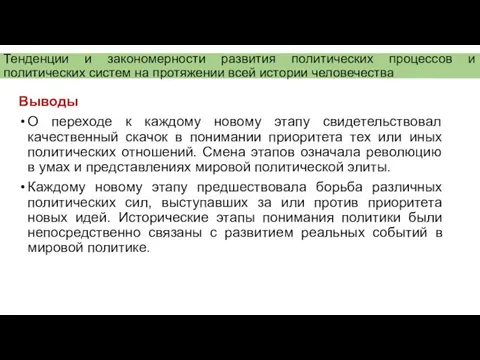 Тенденции и закономерности развития политических процессов и политических систем на протяжении всей истории человечества

Выводы

• О переходе к каждому новому этапу свидетельствовал качественный скачок в понимании приоритета тех или иных политических отношений. Смена этапов означала революцию в умах и представлениях мировой политической элиты.

• Каждому новому этапу предшествовала борьба различных политических сил, выступавших за или против приоритета новых идей. Исторические этапы понимания политики были непосредственно связаны с развитием реальных событий в мировой политике.